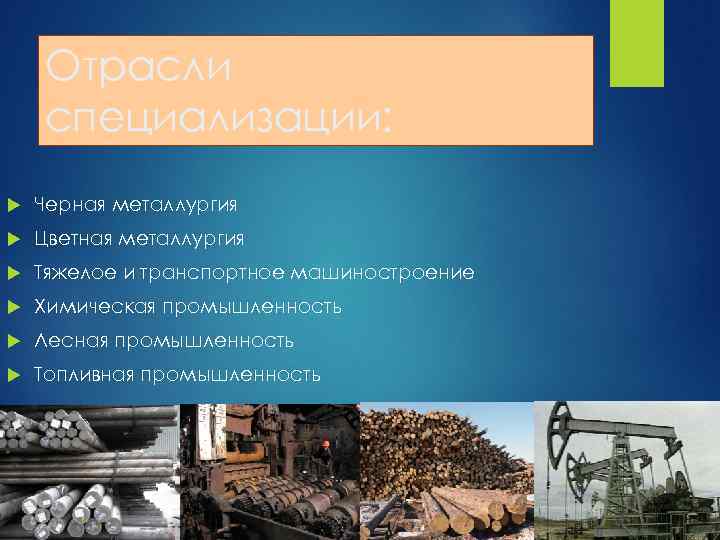 Отрасли специализации:

Черная металлургия
Цветная металлургия
Тяжелое и транспортное машиностроение
Химическая промышленность
Лесная промышленность
Топливная промышленность